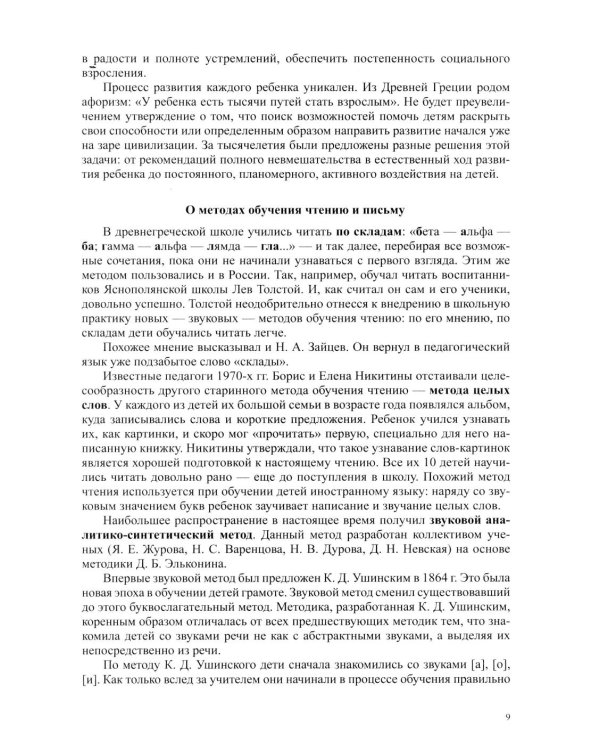 в радости и полноте устремлений, обеспечить постепенность социального взросления.

Процесс развития каждого ребенка уникален. Из Древней Греции родом афоризм: «У ребенка есть тысячи путей стать взрослым». Не будет преувеличением утверждение о том, что поиск возможностей помочь детям раскрыть свои способности или определенным образом направить развитие начался уже на заре цивилизации. За тысячелетия были предложены разные решения этой задачи: от рекомендаций полного невмешательства в естественный ход развития ребенка до постоянного, планомерного, активного воздействия на детей.

О методах обучения чтению и письму

В древнегреческой школе учились читать по складам: «бета — альфа — ба; гамма — альфа — лямда — гла...» — и так далее, перебирая все возможные сочетания, пока они не начинали узнаваться с первого взгляда. Этим же методом пользовались и в России. Так, например, обучал читать воспитанников Яснополянской школы Лев Толстой. И, как считал он сам и его ученики, довольно успешно. Толстой неодобрительно отнесся к внедрению в школьную практику новых — звуковых — методов обучения чтению: по его мнению, по складам дети обучались читать легче.

Похожее мнение высказывал и Н. А. Зайцев. Он вернул в педагогический язык уже подзабытое слово «склады».

Известные педагоги 1970-х гг. Борис и Елена Никитины отстаивали целесообразность другого старинного метода обучения чтению — метода целых слов. У каждого из детей их большой семьи в возрасте года появлялся альбом, куда записывались слова и короткие предложения. Ребенок учился узнавать их, как картинки, и скоро мог «прочитать» первую, специально для него написанную книжку. Никитины утверждали, что такое узнавание слов-картинок является хорошей подготовкой к настоящему чтению. Все их 10 детей научились читать довольно рано — еще до поступления в школу. Похожий метод чтения используется при обучении детей иностранному языку: наряду со звуковым значением букв ребенок заучивает написание и звучание целых слов.

Наибольшее распространение в настоящее время получил звуковой аналитико-синтетический метод. Данный метод разработан коллективом ученых (Я. Е. Журова, Н. С. Варенцова, Н. В. Дурова, Д. Н. Невская) на основе методики Д. Б. Эльконина.

Впервые звуковой метод был предложен К. Д. Ушинским в 1864 г. Это была новая эпоха в обучении детей грамоте. Звуковой метод сменил существовавший до этого буквослагательный метод. Методика, разработанная К. Д. Ушинским, коренным образом отличалась от всех предшествующих методик тем, что знакомила детей со звуками речи не как с абстрактными звуками, а выделяя их непосредственно из речи.

По методу К. Д. Ушинского дети сначала знакомились со звуками [а], [о], [и]. Как только вслед за учителем они начинали в процессе обучения правильно

9